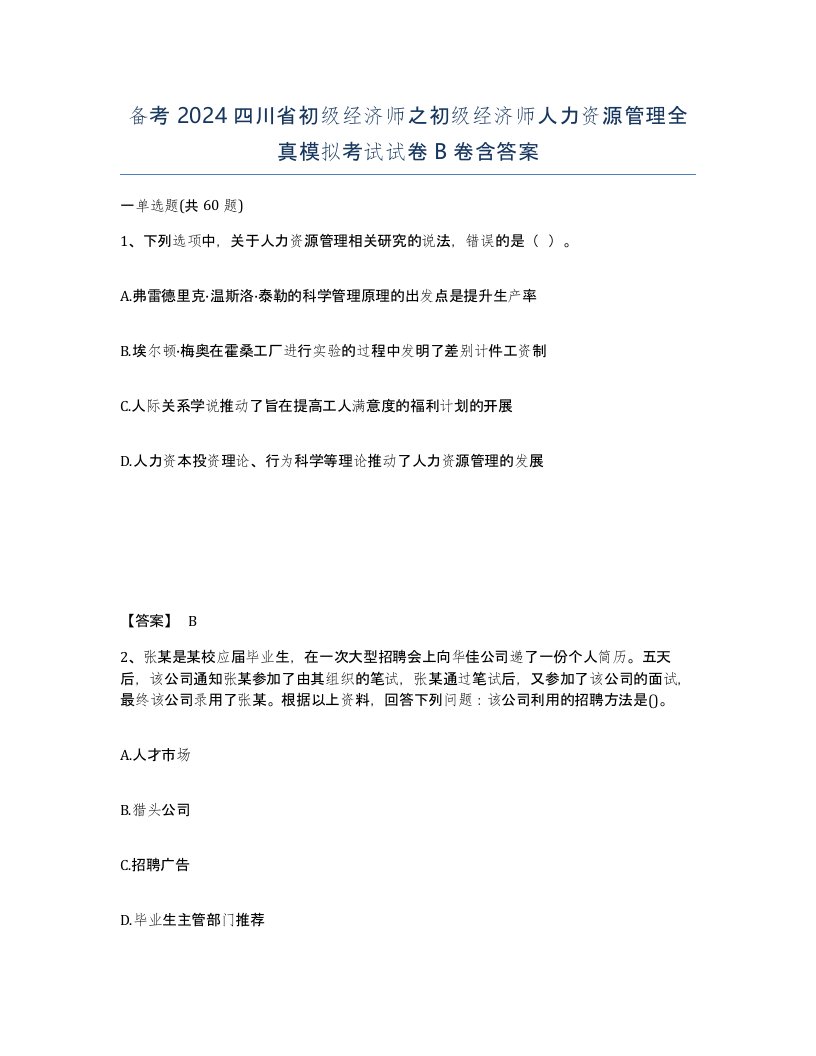 备考 2024 四川省初级经济师之初级经济师人力资源管理全真模拟考试试卷 B 卷含答案

一单选题(共 60 题)

1、下列选项中，关于人力资源管理相关研究的说法，错误的是（ ）。

A.弗雷德里克·温斯洛·泰勒的科学管理原理的出发点是提升生产率

B.埃尔顿·梅奥在霍桑工厂进行实验的过程中发明了差别计件工资制

C.人际关系学说推动了旨在提高工人满意度的福利计划的开展

D.人力资本投资理论、行为科学等理论推动了人力资源管理的发展

【答案】 B

2、张某是某校应届毕业生，在一次大型招聘会上向华佳公司递了一份个人简历。五天后，该公司通知张某参加了由其组织的笔试，张某通过笔试后，又参加了该公司的面试，最终该公司录用了张某。根据以上资料，回答下列问题：该公司利用的招聘方法是()。

A.人才市场

B.猎头公司

C.招聘广告

D.毕业生主管部门推荐